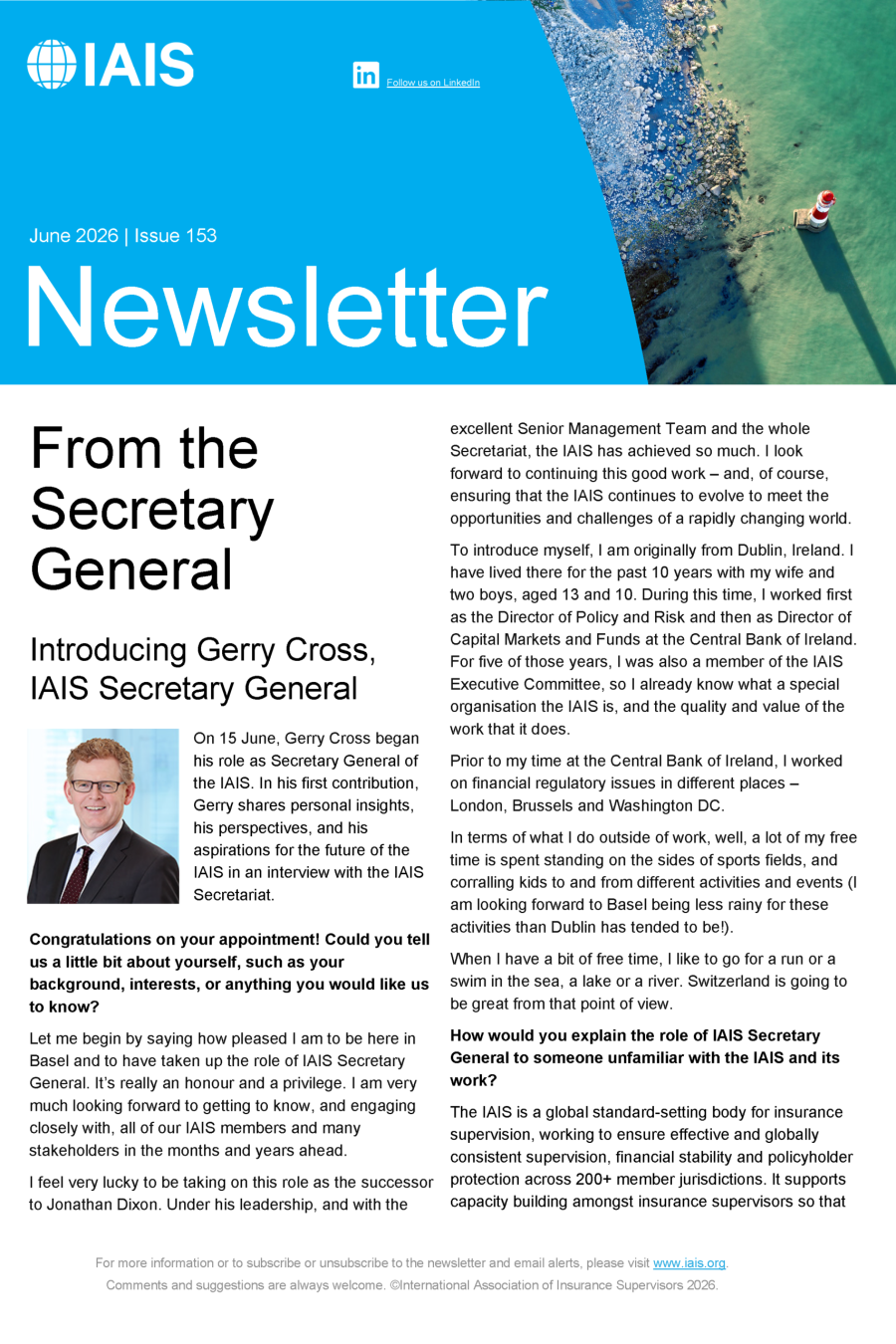 IAIS

Follow us on LinkedIn

June 2026 | Issue 153

Newsletter

From the Secretary General

Introducing Gerry Cross, IAIS Secretary General

On 15 June, Gerry Cross began his role as Secretary General of the IAIS. In his first contribution, Gerry shares personal insights, his perspectives, and his aspirations for the future of the IAIS in an interview with the IAIS Secretariat.

Congratulations on your appointment! Could you tell us a little bit about yourself, such as your background, interests, or anything you would like us to know?

Let me begin by saying how pleased I am to be here in Basel and to have taken up the role of IAIS Secretary General. It's really an honour and a privilege. I am very much looking forward to getting to know, and engaging closely with, all of our IAIS members and many stakeholders in the months and years ahead.

I feel very lucky to be taking on this role as the successor to Jonathan Dixon. Under his leadership, and with the excellent Senior Management Team and the whole Secretariat, the IAIS has achieved so much. I look forward to continuing this good work – and, of course, ensuring that the IAIS continues to evolve to meet the opportunities and challenges of a rapidly changing world.

To introduce myself, I am originally from Dublin, Ireland. I have lived there for the past 10 years with my wife and two boys, aged 13 and 10. During this time, I worked first as the Director of Policy and Risk and then as Director of Capital Markets and Funds at the Central Bank of Ireland. For five of those years, I was also a member of the IAIS Executive Committee, so I already know what a special organisation the IAIS is, and the quality and value of the work that it does.

Prior to my time at the Central Bank of Ireland, I worked on financial regulatory issues in different places – London, Brussels and Washington DC.

In terms of what I do outside of work, well, a lot of my free time is spent standing on the sides of sports fields, and corralling kids to and from different activities and events (I am looking forward to Basel being less rainy for these activities than Dublin has tended to be!).

When I have a bit of free time, I like to go for a run or a swim in the sea, a lake or a river. Switzerland is going to be great from that point of view.

How would you explain the role of IAIS Secretary General to someone unfamiliar with the IAIS and its work?

The IAIS is a global standard-setting body for insurance supervision, working to ensure effective and globally consistent supervision, financial stability and policyholder protection across 200+ member jurisdictions. It supports capacity building amongst insurance supervisors so that

For more information or to subscribe or unsubscribe to the newsletter and email alerts, please visit www.iais.org.
Comments and suggestions are always welcome. ©International Association of Insurance Supervisors 2026.